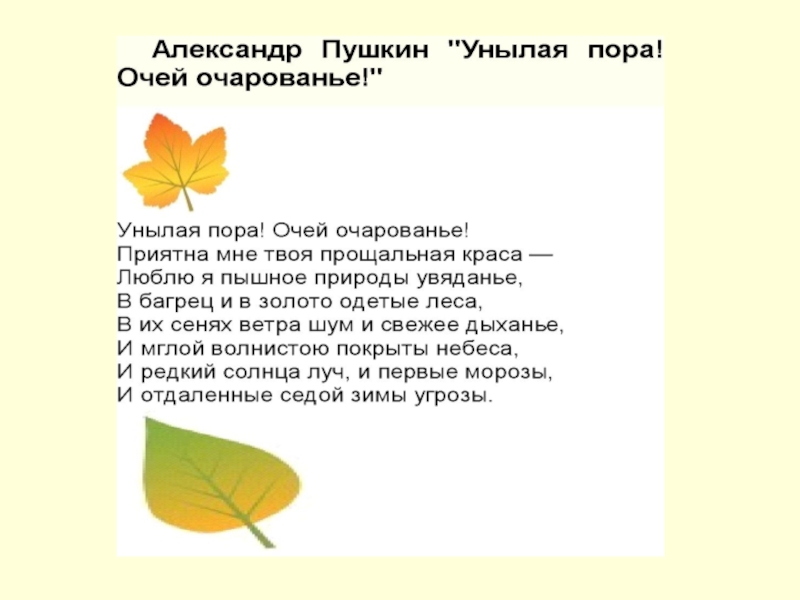 Александр Пушкин "Унылая пора! Очей очарованье!"

Унылая пора! Очей очарованье!
Приятна мне твоя прощальная краса —
Люблю я пышное природы увяданье,
В багрец и в золото одетые леса,
В их сенях ветра шум и свежее дыханье,
И мглой волнистою покрыты небеса,
И редкий солнца луч, и первые морозы,
И отдаленные седой зимы угрозы.